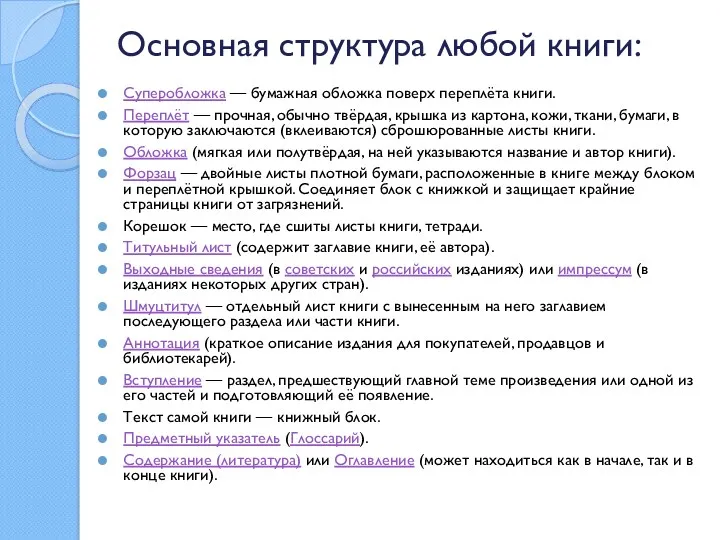 Основная структура любой книги:

Суперобложка — бумажная обложка поверх переплёта книги.

Переплёт — прочная, обычно твёрдая, крышка из картона, кожи, ткани, бумаги, в которую заключаются (вклеиваются) сброшюрованные листы книги.

Обложка (мягкая или полутвёрдая, на ней указываются название и автор книги).

Форзац — двойные листы плотной бумаги, расположенные в книге между блоком и переплётной крышкой. Соединяет блок с книжкой и защищает крайние страницы книги от загрязнений.

Корешок — место, где сшиты листы книги, тетради.

Титульный лист (содержит заглавие книги, её автора).

Выходные сведения (в советских и российских изданиях) или импрессум (в изданиях некоторых других стран).

Шмуцтитул — отдельный лист книги с вынесенным на него заглавием последующего раздела или части книги.

Аннотация (краткое описание издания для покупателей, продавцов и библиотекарей).

Вступление — раздел, предшествующий главной теме произведения или одной из его частей и подготовляющий её появление.

Текст самой книги — книжный блок.

Предметный указатель (Глоссарий).

Содержание (литература) или Оглавление (может находиться как в начале, так и в конце книги).